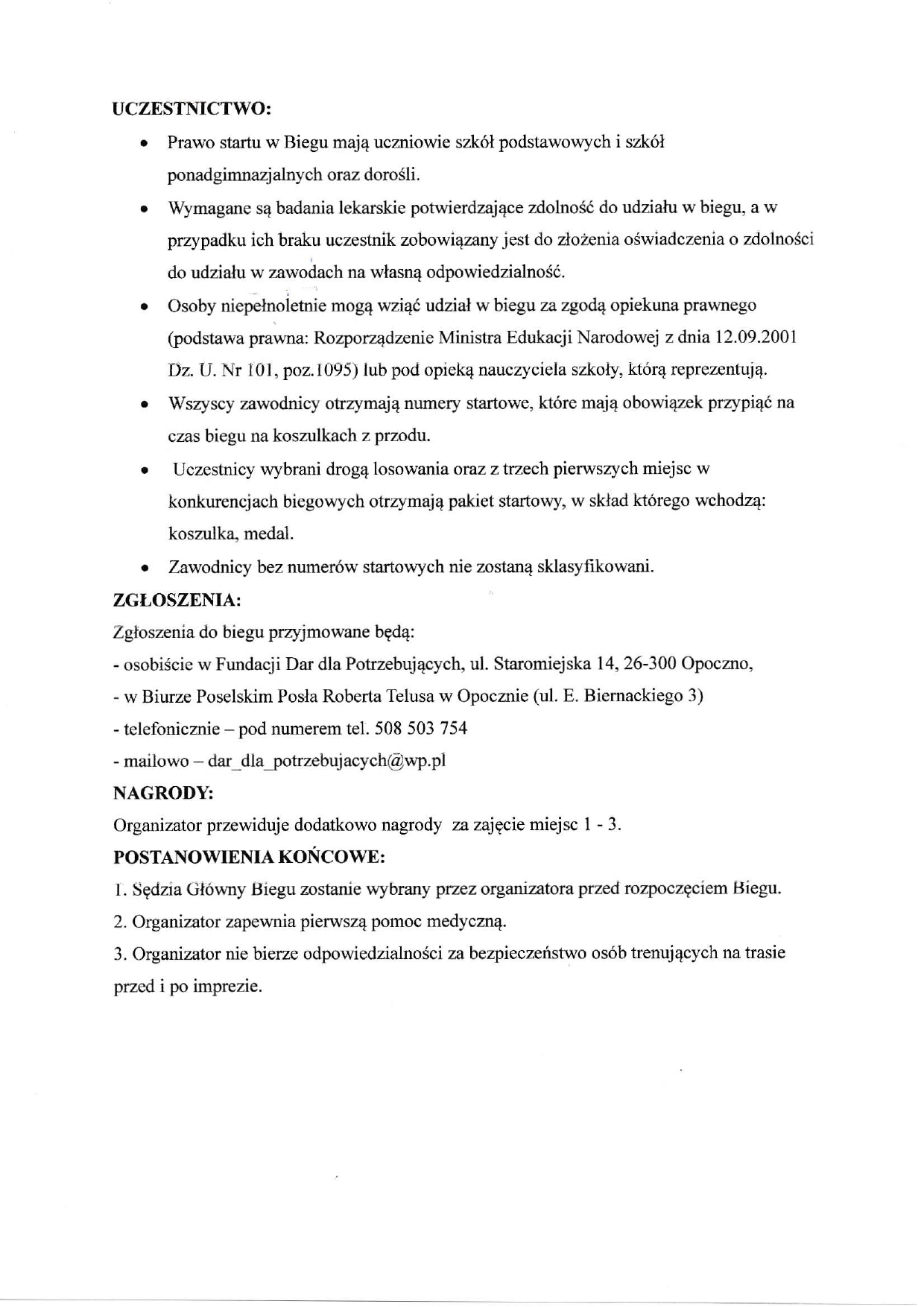 UCZESTNICTWO:

• Prawo startu w Biegu mają uczniowie szkół podstawowych i szkół ponadgimnazjalnych oraz dorośli.
• Wymagane są badania lekarskie potwierdzające zdolność do udziału w biegu, a w przypadku ich braku uczestnik zobowiązany jest do złożenia oświadczenia o zdolności do udziału w zawodach na własną odpowiedzialność.
• Osoby niepełnoletnie mogą wziąć udział w biegu za zgodą opiekuna prawnego (podstawa prawna: Rozporządzenie Ministra Edukacji Narodowej z dnia 12.09.2001 Dz. U. Nr 101, poz.1095) lub pod opieką nauczyciela szkoły, którą reprezentują.
• Wszyscy zawodnicy otrzymają numery startowe, które mają obowiązek przypiąć na czas biegu na koszulkach z przodu.
• Uczestnicy wybrani drogą losowania oraz z trzech pierwszych miejsc w konkurencjach biegowych otrzymają pakiet startowy, w skład którego wchodzą: koszulka, medal.
• Zawodnicy bez numerów startowych nie zostaną sklasyfikowani.

ZGŁOSZENIA:

Zgłoszenia do biegu przyjmowane będą:
- osobiście w Fundacji Dar dla Potrzebujących, ul. Staromiejska 14, 26-300 Opoczno,
- w Biurze Poselskim Posła Roberta Telusa w Opocznie (ul. E. Biernackiego 3)
- telefonicznie – pod numerem tel. 508 503 754
- mailowo – dar_dla_potrzebujacych@wp.pl

NAGRODY:

Organizator przewiduje dodatkowo nagrody za zajęcie miejsc 1 - 3.

POSTANOWIENIA KOŃCOWE:

1. Sędzia Główny Biegu zostanie wybrany przez organizatora przed rozpoczęciem Biegu.
2. Organizator zapewnia pierwszą pomoc medyczną.
3. Organizator nie bierze odpowiedzialności za bezpieczeństwo osób trenujących na trasie przed i po imprezie.